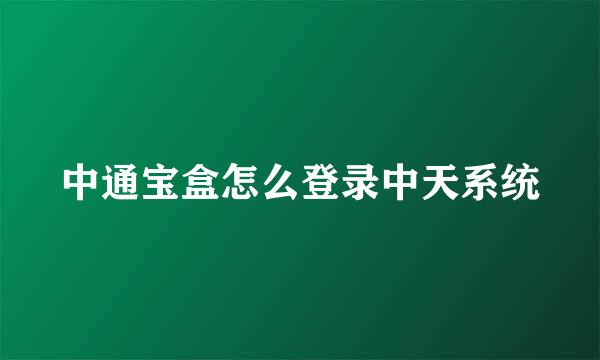 中通宝盒怎么登录中天系统